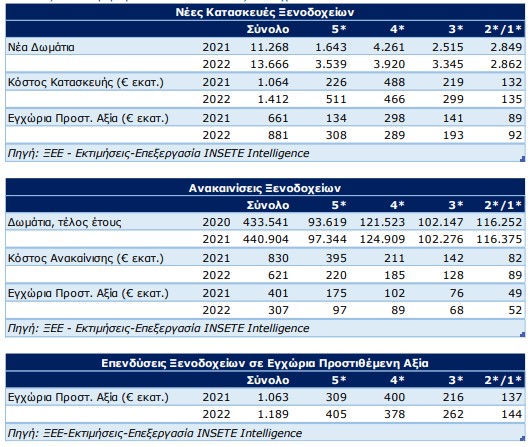 Νέες Κατασκευές Ξενοδοχείων

| | | Σύνολο | 5* | 4* | 3* | 2*/1* |
|---|---|---|---|---|---|---|
| Νέα Δωμάτια | 2021 | 11.268 | 1.643 | 4.261 | 2.515 | 2.849 |
| | 2022 | 13.666 | 3.539 | 3.920 | 3.345 | 2.862 |
| Κόστος Κατασκευής (€ εκατ.) | 2021 | 1.064 | 226 | 488 | 219 | 132 |
| | 2022 | 1.412 | 511 | 466 | 299 | 135 |
| Εγχώρια Προστ. Αξία (€ εκατ.) | 2021 | 661 | 134 | 298 | 141 | 89 |
| | 2022 | 881 | 308 | 289 | 193 | 92 |

Πηγή: ΞΕΕ - Εκτιμήσεις-Επεξεργασία INSETE Intelligence

Ανακαινίσεις Ξενοδοχείων

| | | Σύνολο | 5* | 4* | 3* | 2*/1* |
|---|---|---|---|---|---|---|
| Δωμάτια, τέλος έτους | 2020 | 433.541 | 93.619 | 121.523 | 102.147 | 116.252 |
| | 2021 | 440.904 | 97.344 | 124.909 | 102.276 | 116.375 |
| Κόστος Ανακαίνισης (€ εκατ.) | 2021 | 830 | 395 | 211 | 142 | 82 |
| | 2022 | 621 | 220 | 185 | 128 | 89 |
| Εγχώρια Προστ. Αξία (€ εκατ.) | 2021 | 401 | 175 | 102 | 76 | 49 |
| | 2022 | 307 | 97 | 89 | 68 | 52 |

Πηγή: ΞΕΕ - Εκτιμήσεις-Επεξεργασία INSETE Intelligence

Επενδύσεις Ξενοδοχείων σε Εγχώρια Προστιθέμενη Αξία

| | | Σύνολο | 5* | 4* | 3* | 2*/1* |
|---|---|---|---|---|---|---|
| Εγχώρια Προστ. Αξία (€ εκατ.) | 2021 | 1.063 | 309 | 400 | 216 | 137 |
| | 2022 | 1.189 | 405 | 378 | 262 | 144 |

Πηγή: ΞΕΕ-Εκτιμήσεις-Επεξεργασία INSETE Intelligence